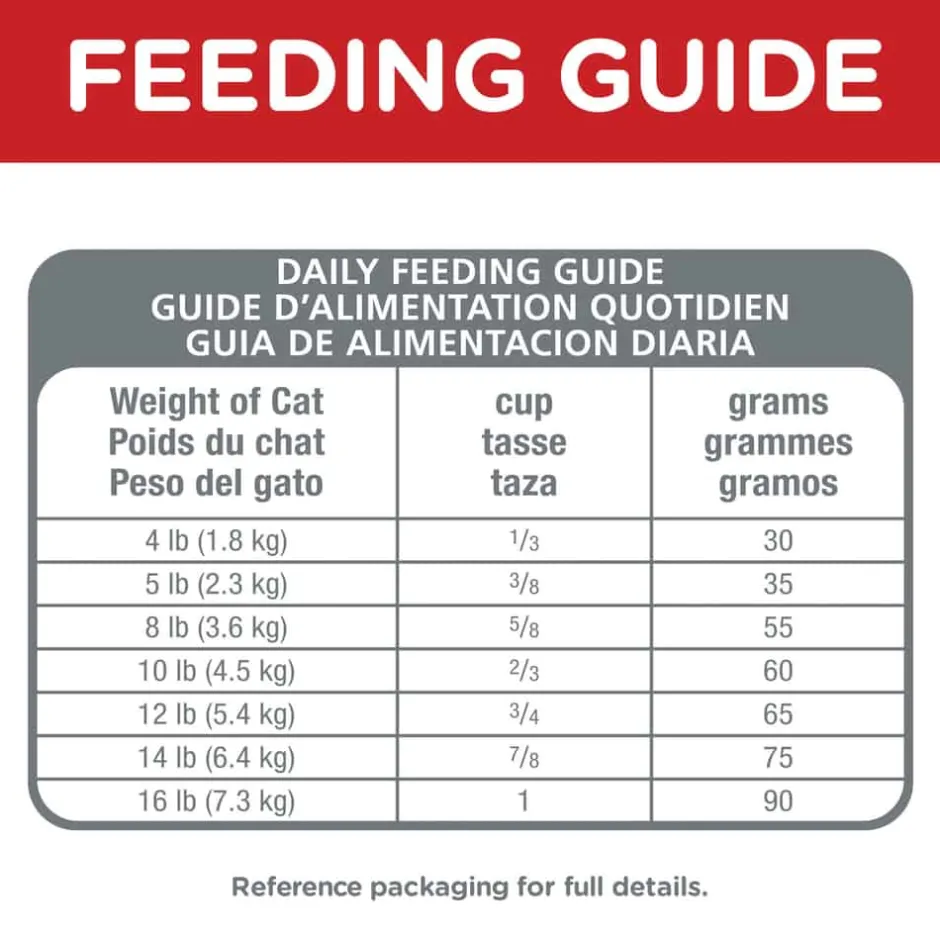 FEEDING GUIDE

DAILY FEEDING GUIDE
GUIDE D'ALIMENTATION QUOTIDIEN
GUIA DE ALIMENTACION DIARIA

| Weight of Cat Poids du chat Peso del gato | cup tasse taza | grams grammes gramos |
|---|---|---|
| 4 lb (1.8 kg) | $\frac{1}{3}$ | 30 |
| 5 lb (2.3 kg) | $\frac{3}{8}$ | 35 |
| 8 lb (3.6 kg) | $\frac{5}{8}$ | 55 |
| 10 lb (4.5 kg) | $\frac{2}{3}$ | 60 |
| 12 lb (5.4 kg) | $\frac{3}{4}$ | 65 |
| 14 lb (6.4 kg) | $\frac{7}{8}$ | 75 |
| 16 lb (7.3 kg) | 1 | 90 |

Reference packaging for full details.